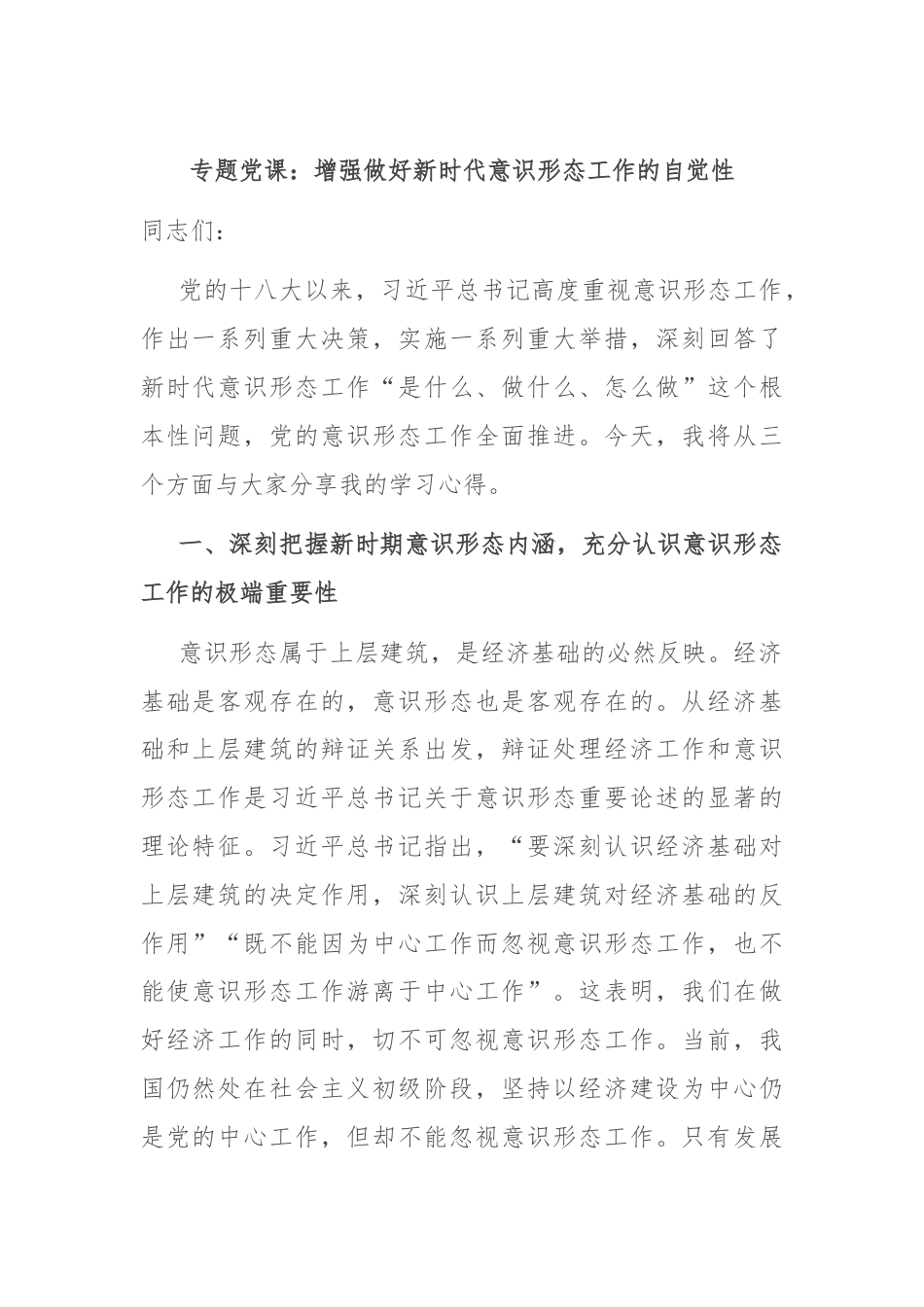 专题党课：增强做好新时代意识形态工作的自觉性

同志们：

党的十八大以来，习近平总书记高度重视意识形态工作，作出一系列重大决策，实施一系列重大举措，深刻回答了新时代意识形态工作“是什么、做什么、怎么做”这个根本性问题，党的意识形态工作全面推进。今天，我将从三个方面与大家分享我的学习心得。

一、深刻把握新时期意识形态内涵，充分认识意识形态工作的极端重要性

意识形态属于上层建筑，是经济基础的必然反映。经济基础是客观存在的，意识形态也是客观存在的。从经济基础和上层建筑的辩证关系出发，辩证处理经济工作和意识形态工作是习近平总书记关于意识形态重要论述的显著的理论特征。习近平总书记指出，“要深刻认识经济基础对上层建筑的决定作用，深刻认识上层建筑对经济基础的反作用”“既不能因为中心工作而忽视意识形态工作，也不能使意识形态工作游离于中心工作”。这表明，我们在做好经济工作的同时，切不可忽视意识形态工作。当前，我国仍然处在社会主义初级阶段，坚持以经济建设为中心仍是党的中心工作，但却不能忽视意识形态工作。只有发展